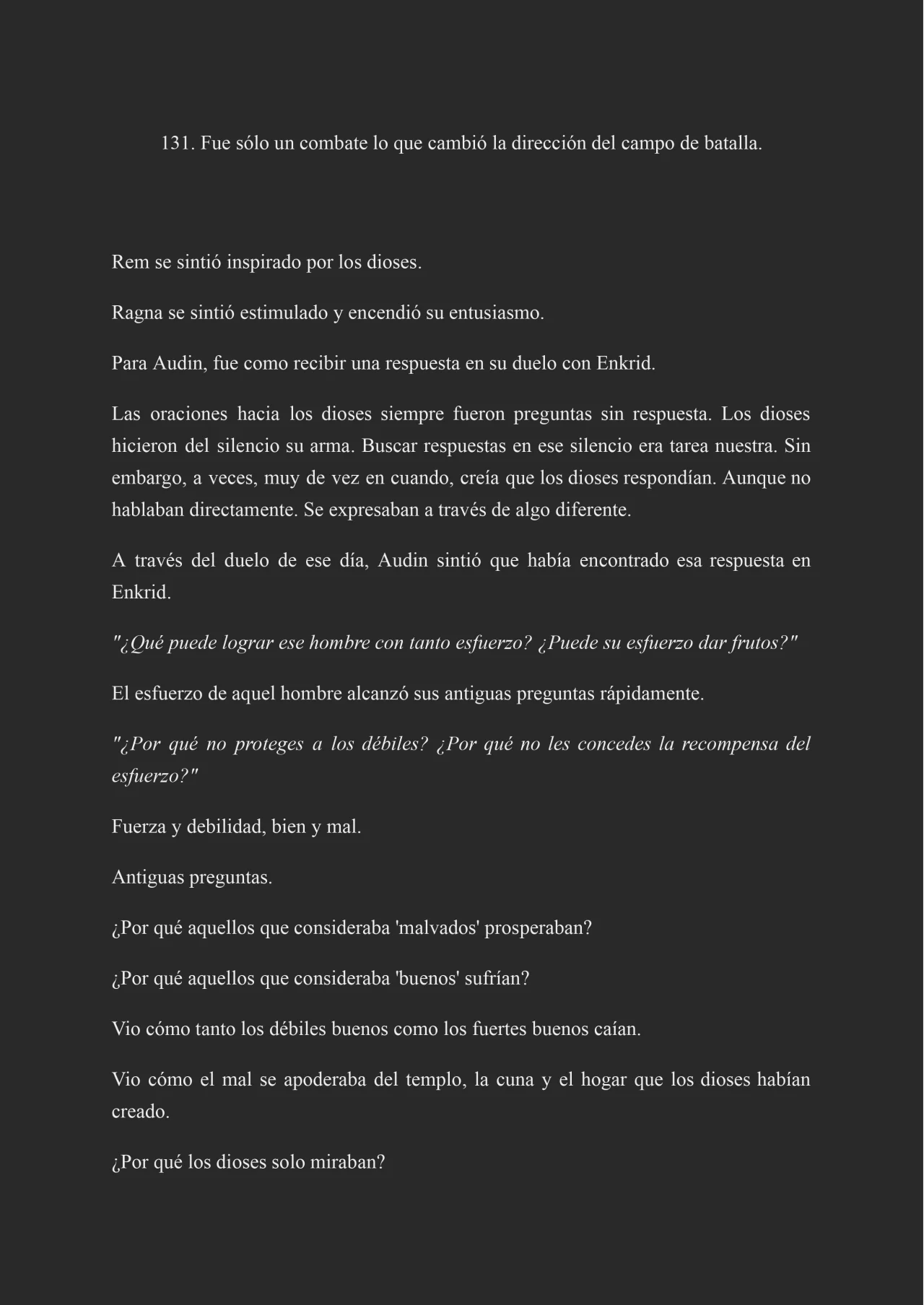 131. Fue sólo un combate lo que cambió la dirección del campo de batalla.

Rem se sintió inspirado por los dioses.

Ragna se sintió estimulado y encendió su entusiasmo.

Para Audin, fue como recibir una respuesta en su duelo con Enkrid.

Las oraciones hacia los dioses siempre fueron preguntas sin respuesta. Los dioses hicieron del silencio su arma. Buscar respuestas en ese silencio era tarea nuestra. Sin embargo, a veces, muy de vez en cuando, creía que los dioses respondían. Aunque no hablaban directamente. Se expresaban a través de algo diferente.

A través del duelo de ese día, Audin sintió que había encontrado esa respuesta en Enkrid.

"¿Qué puede lograr ese hombre con tanto esfuerzo? ¿Puede su esfuerzo dar frutos?"

El esfuerzo de aquel hombre alcanzó sus antiguas preguntas rápidamente.

"¿Por qué no proteges a los débiles? ¿Por qué no les concedes la recompensa del esfuerzo?"

Fuerza y debilidad, bien y mal.

Antiguas preguntas.

¿Por qué aquellos que consideraba 'malvados' prosperaban?

¿Por qué aquellos que consideraba 'buenos' sufrían?

Vio cómo tanto los débiles buenos como los fuertes buenos caían.

Vio cómo el mal se apoderaba del templo, la cuna y el hogar que los dioses habían creado.

¿Por qué los dioses solo miraban?